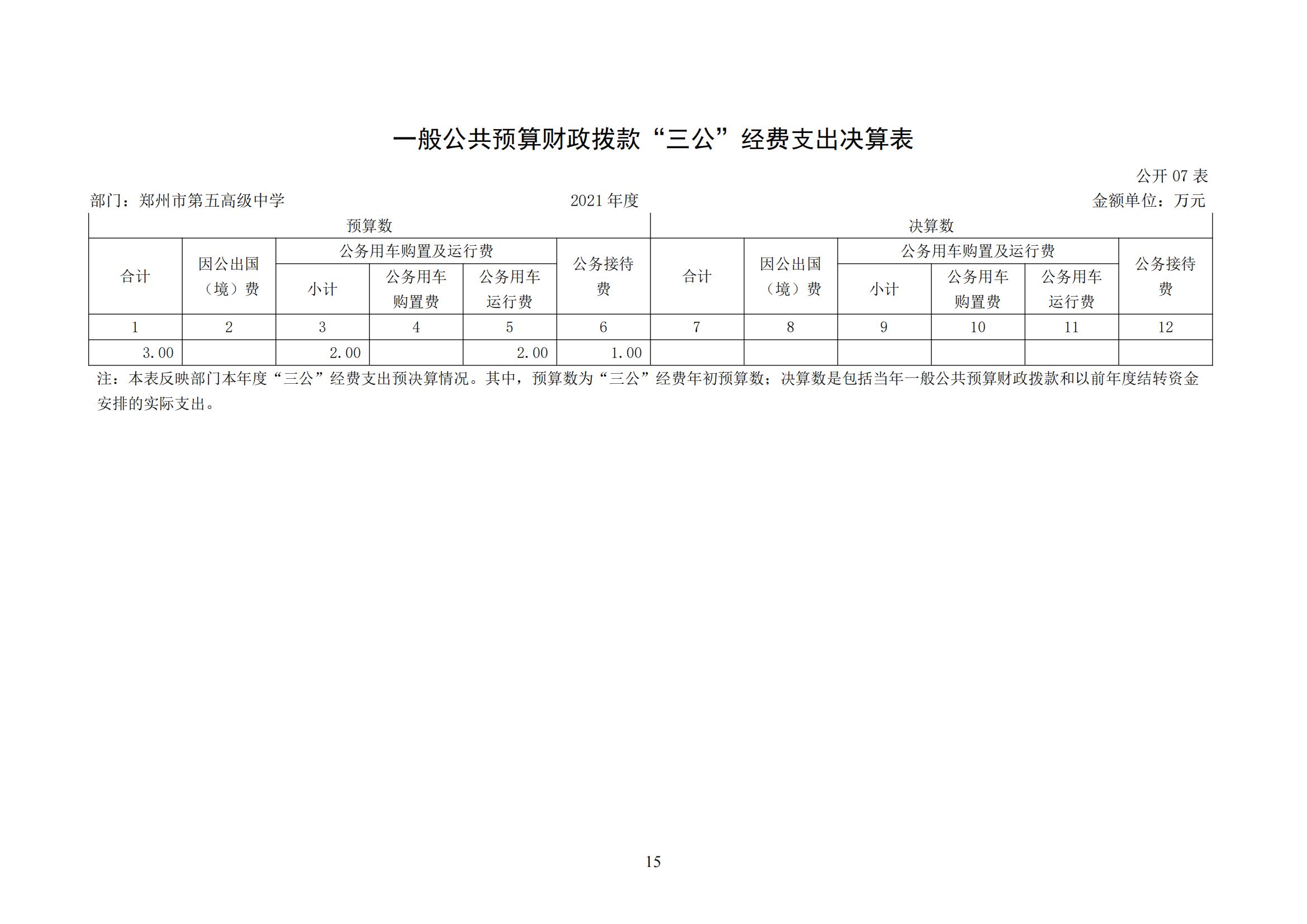 一般公共预算财政拨款“三公”经费支出决算表

公开 07 表

部门：郑州市第五高级中学 2021 年度 金额单位：万元

| 预算数 | | | | | | 决算数 | | | | | |
|---|---|---|---|---|---|---|---|---|---|---|---|
| 合计 | 因公出国（境）费 | 公务用车购置及运行费 | | | 公务接待费 | 合计 | 因公出国（境）费 | 公务用车购置及运行费 | | | 公务接待费 |
| | | 小计 | 公务用车购置费 | 公务用车运行费 | | | | 小计 | 公务用车购置费 | 公务用车运行费 | |
| 1 | 2 | 3 | 4 | 5 | 6 | 7 | 8 | 9 | 10 | 11 | 12 |
| 3.00 | | 2.00 | | 2.00 | 1.00 | | | | | | |

注：本表反映部门本年度“三公”经费支出预决算情况。其中，预算数为“三公”经费年初预算数；决算数是包括当年一般公共预算财政拨款和以前年度结转资金安排的实际支出。

15